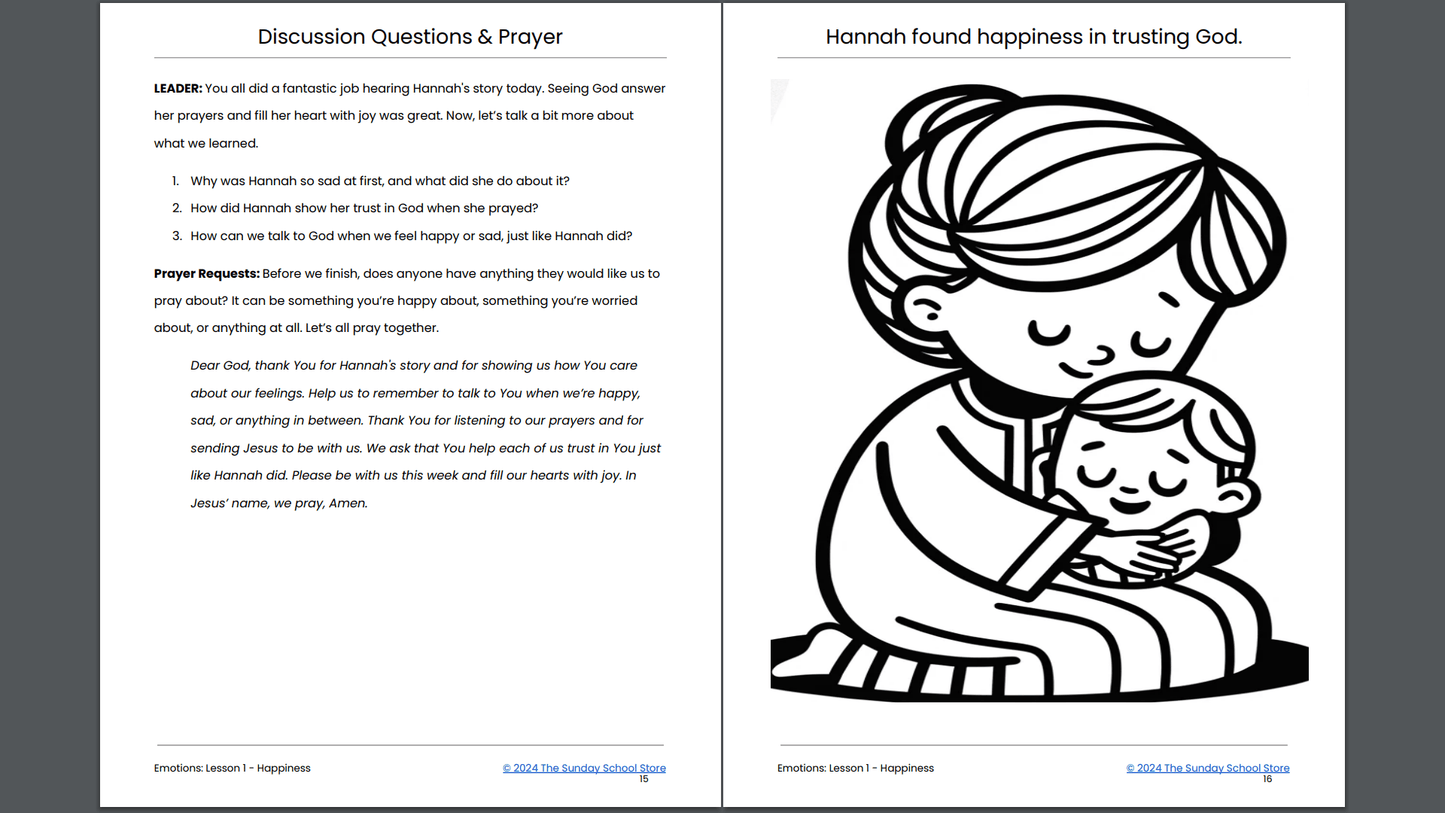 Discussion Questions & Prayer

LEADER: You all did a fantastic job hearing Hannah's story today. Seeing God answer her prayers and fill her heart with joy was great. Now, let's talk a bit more about what we learned.

1. Why was Hannah so sad at first, and what did she do about it?
2. How did Hannah show her trust in God when she prayed?
3. How can we talk to God when we feel happy or sad, just like Hannah did?

Prayer Requests: Before we finish, does anyone have anything they would like us to pray about? It can be something you're happy about, something you're worried about, or anything at all. Let's all pray together.

Dear God, thank You for Hannah's story and for showing us how You care about our feelings. Help us to remember to talk to You when we're happy, sad, or anything in between. Thank You for listening to our prayers and for sending Jesus to be with us. We ask that You help each of us trust in You just like Hannah did. Please be with us this week and fill our hearts with joy. In Jesus' name, we pray, Amen.

Emotions: Lesson 1 - Happiness
© 2024 The Sunday School Store
15

Hannah found happiness in trusting God.

Emotions: Lesson 1 - Happiness
© 2024 The Sunday School Store
16